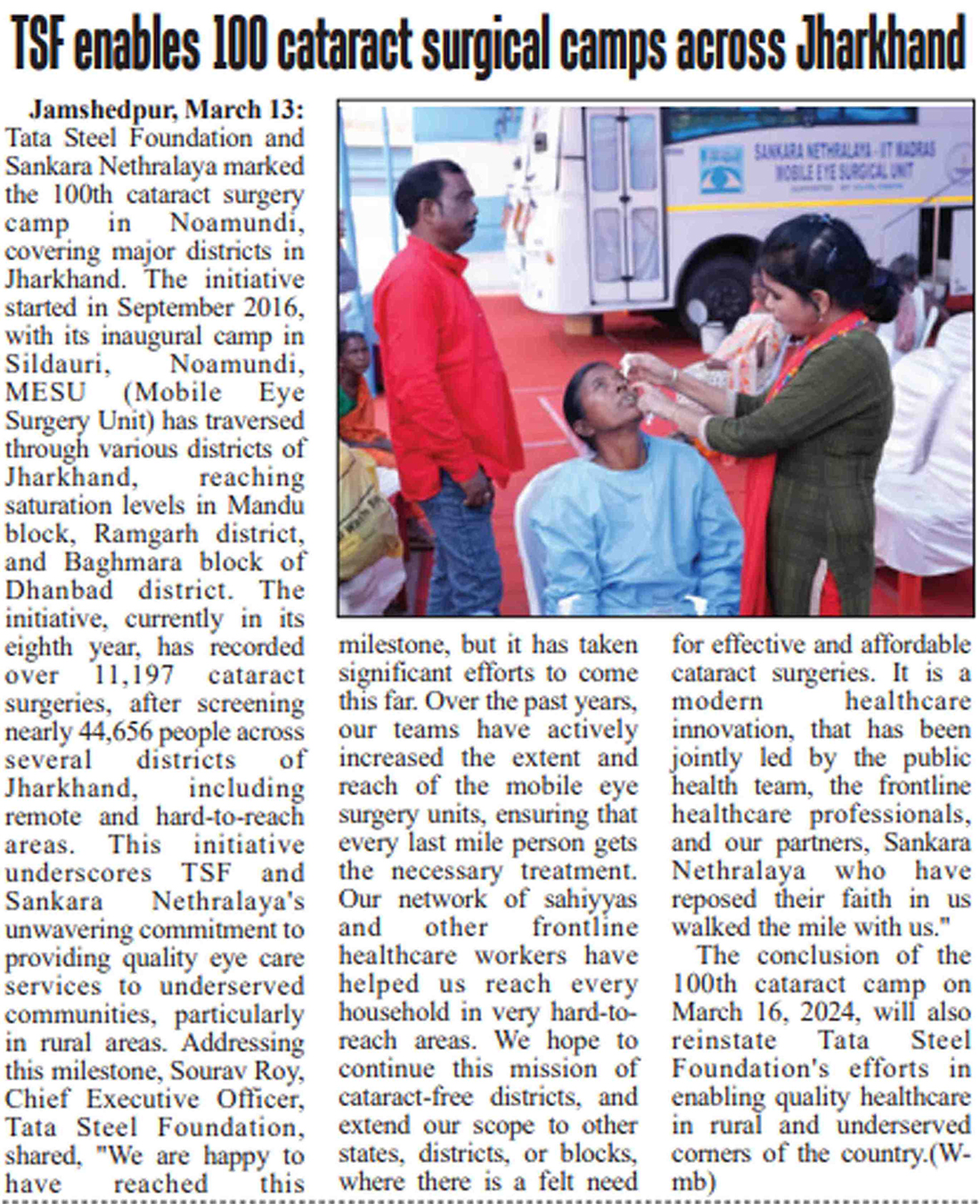 TSF enables 100 cataract surgical camps across Jharkhand

Jamshedpur, March 13: Tata Steel Foundation and Sankara Nethralaya marked the 100th cataract surgery camp in Noamundi, covering major districts in Jharkhand. The initiative started in September 2016, with its inaugural camp in Sildauri, Noamundi, MESU (Mobile Eye Surgery Unit) has traversed through various districts of Jharkhand, reaching saturation levels in Mandu block, Ramgarh district, and Baghmara block of Dhanbad district. The initiative, currently in its eighth year, has recorded over 11,197 cataract surgeries, after screening nearly 44,656 people across several districts of Jharkhand, including remote and hard-to-reach areas. This initiative underscores TSF and Sankara Nethralaya's unwavering commitment to providing quality eye care services to underserved communities, particularly in rural areas. Addressing this milestone, Sourav Roy, Chief Executive Officer, Tata Steel Foundation, shared, "We are happy to have reached this milestone, but it has taken significant efforts to come this far. Over the past years, our teams have actively increased the extent and reach of the mobile eye surgery units, ensuring that every last mile person gets the necessary treatment. Our network of sahiyyas and other frontline healthcare workers have helped us reach every household in very hard-to-reach areas. We hope to continue this mission of cataract-free districts, and extend our scope to other states, districts, or blocks, where there is a felt need for effective and affordable cataract surgeries. It is a modern healthcare innovation, that has been jointly led by the public health team, the frontline healthcare professionals, and our partners, Sankara Nethralaya who have reposed their faith in us walked the mile with us."

The conclusion of the 100th cataract camp on March 16, 2024, will also reinstate Tata Steel Foundation's efforts in enabling quality healthcare in rural and underserved corners of the country.(W-mb)

SANKARA NETHRALAYA - IIT MADRAS MOBILE EYE SURGICAL UNIT